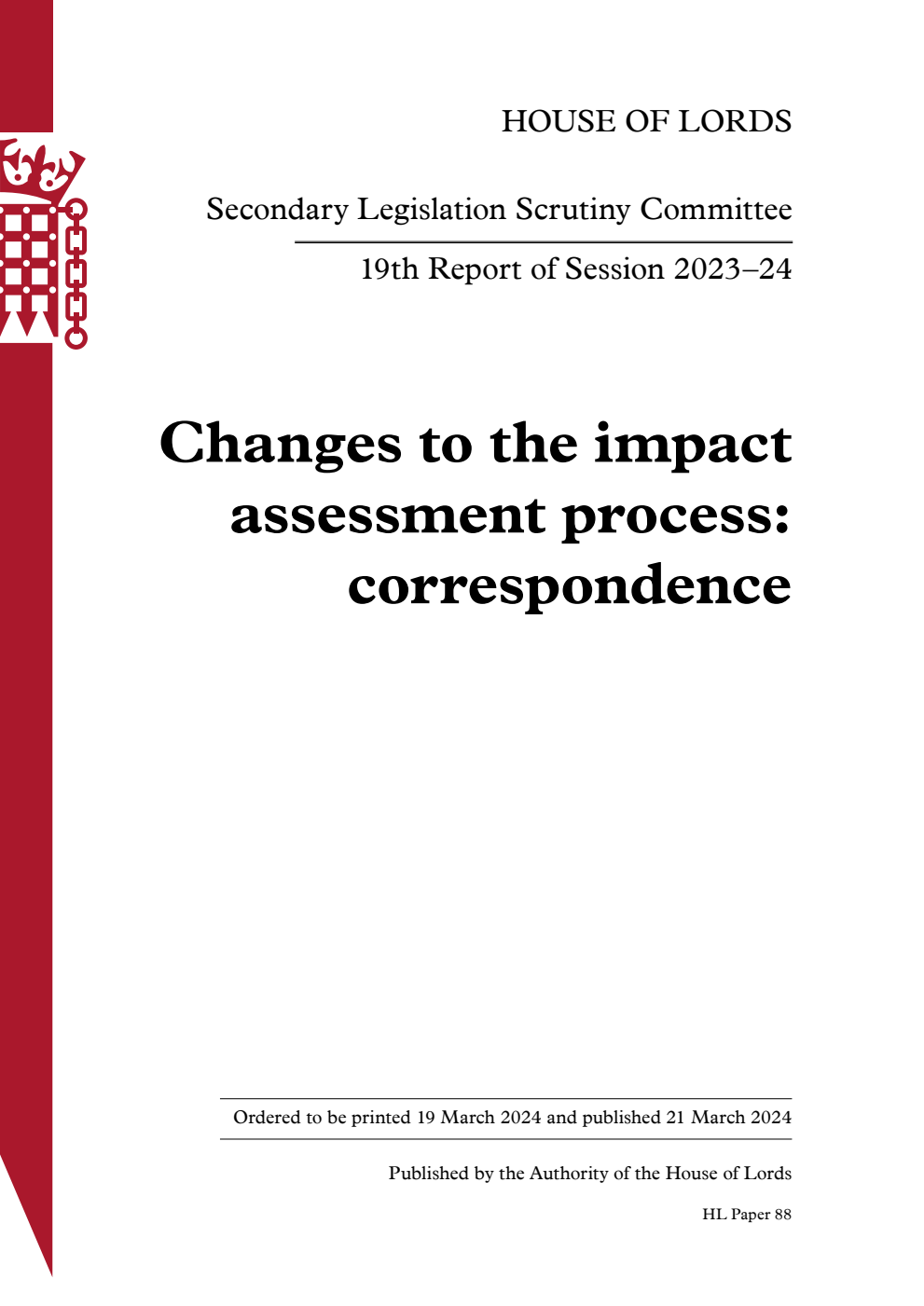 HOUSE OF LORDS

Secondary Legislation Scrutiny Committee

19th Report of Session 2023–24

Changes to the impact assessment process: correspondence

Ordered to be printed 19 March 2024 and published 21 March 2024

Published by the Authority of the House of Lords

HL Paper 88